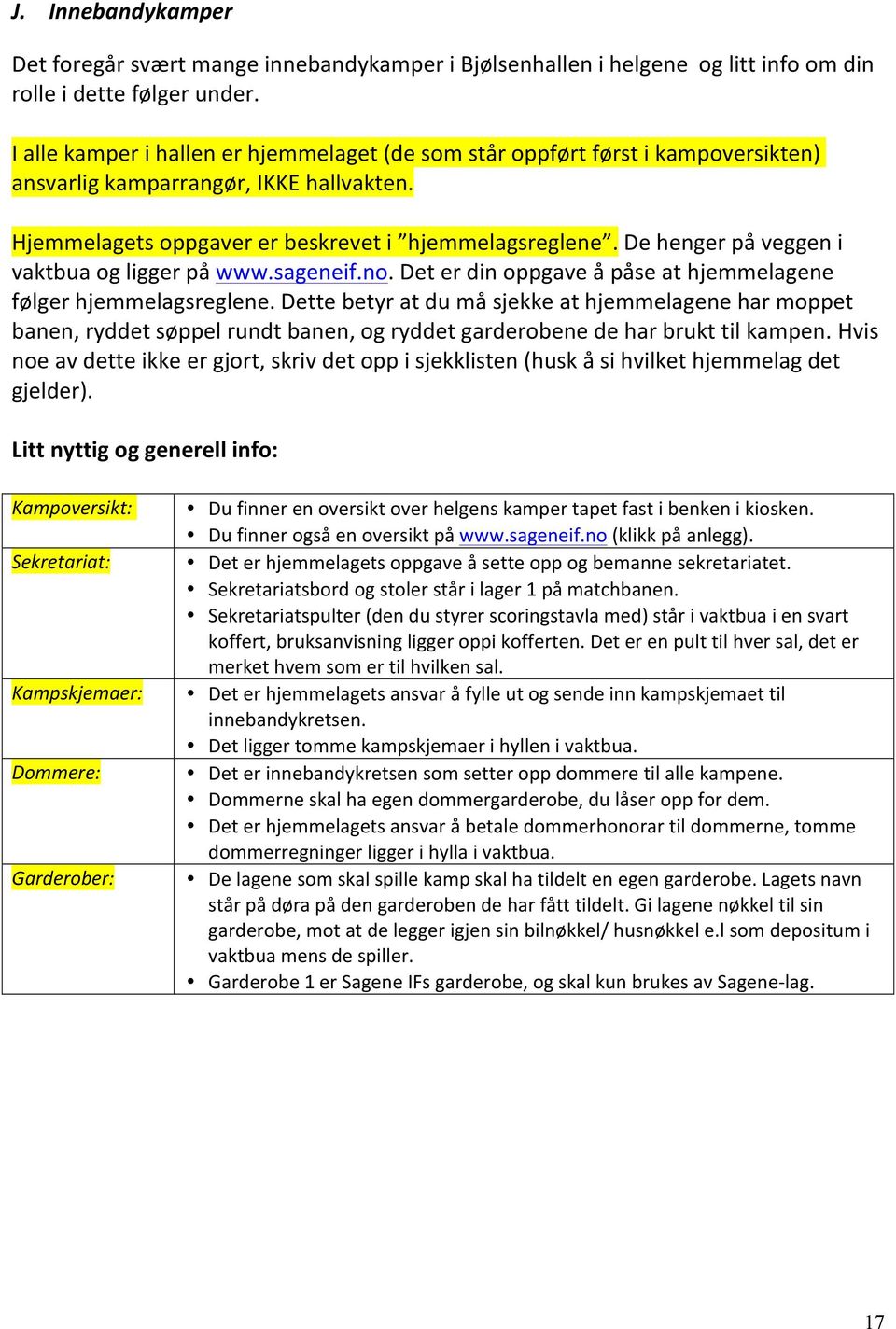 J. Innebandykamper

Det foregår svært mange innebandykamper i Bjølsenhallen i helgene og litt info om din rolle i dette følger under.

I alle kamper i hallen er hjemmelaget (de som står oppført først i kampoversikten) ansvarlig kamparrangør, IKKE hallvakten.

Hjemmelagets oppgaver er beskrevet i ”hjemmelagsreglene”. De henger på veggen i vaktbua og ligger på www.sageneif.no. Det er din oppgave å påse at hjemmelagene følger hjemmelagsreglene. Dette betyr at du må sjekke at hjemmelagene har moppet banen, ryddet søppel rundt banen, og ryddet garderobene de har brukt til kampen. Hvis noe av dette ikke er gjort, skriv det opp i sjekklisten (husk å si hvilket hjemmelag det gjelder).

Litt nyttig og generell info:

| | |
|---|---|
| Kampoversikt: | • Du finner en oversikt over helgens kamper tapet fast i benken i kiosken. • Du finner også en oversikt på www.sageneif.no (klikk på anlegg). |
| Sekretariat: | • Det er hjemmelagets oppgave å sette opp og bemanne sekretariatet. • Sekretariatsbord og stoler står i lager 1 på matchbanen. • Sekretariatspulter (den du styrer scoringstavla med) står i vaktbua i en svart koffert, bruksanvisning ligger oppi kofferten. Det er en pult til hver sal, det er merket hvem som er til hvilken sal. |
| Kampskjemaer: | • Det er hjemmelagets ansvar å fylle ut og sende inn kampskjemaet til innebandykretsen. • Det ligger tomme kampskjemaer i hyllen i vaktbua. |
| Dommere: | • Det er innebandykretsen som setter opp dommere til alle kampene. • Dommerne skal ha egen dommergarderobe, du låser opp for dem. • Det er hjemmelagets ansvar å betale dommerhonorar til dommerne, tomme dommerregninger ligger i hylla i vaktbua. |
| Garderober: | • De lagene som skal spille kamp skal ha tildelt en egen garderobe. Lagets navn står på døra på den garderoben de har fått tildelt. Gi lagene nøkkel til sin garderobe, mot at de legger igjen sin bilnøkkel/ husnøkkel e.l som depositum i vaktbua mens de spiller. • Garderobe 1 er Sagene IFs garderobe, og skal kun brukes av Sagene-lag. |

17